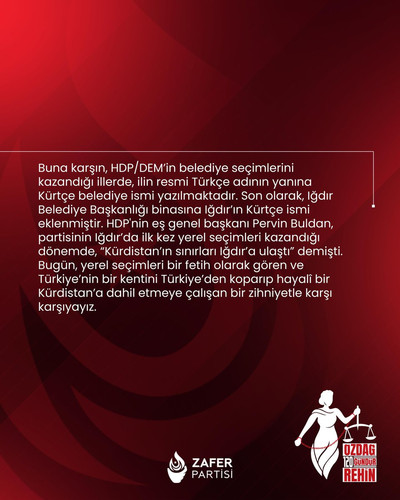 Buna karşın, HDP/DEM'in belediye seçimlerini kazandığı illerde, ilin resmi Türkçe adının yanına Kürtçe belediye ismi yazılmaktadır. Son olarak, Iğdır Belediye Başkanlığı binasına Iğdır'ın Kürtçe ismi eklenmiştir. HDP'nin eş genel başkanı Pervin Buldan, partisinin Iğdır'da ilk kez yerel seçimleri kazandığı dönemde, "Kürdistan'ın sınırları Iğdır'a ulaştı" demişti. Bugün, yerel seçimleri bir fetih olarak gören ve Türkiye'nin bir kentini Türkiye'den koparıp hayalî bir Kürdistan'a dahil etmeye çalışan bir zihniyetle karşı karşıyayız.

ZAFER PARTİSİ

ÖZDAĞ 120 GÜNDÜR REHİN